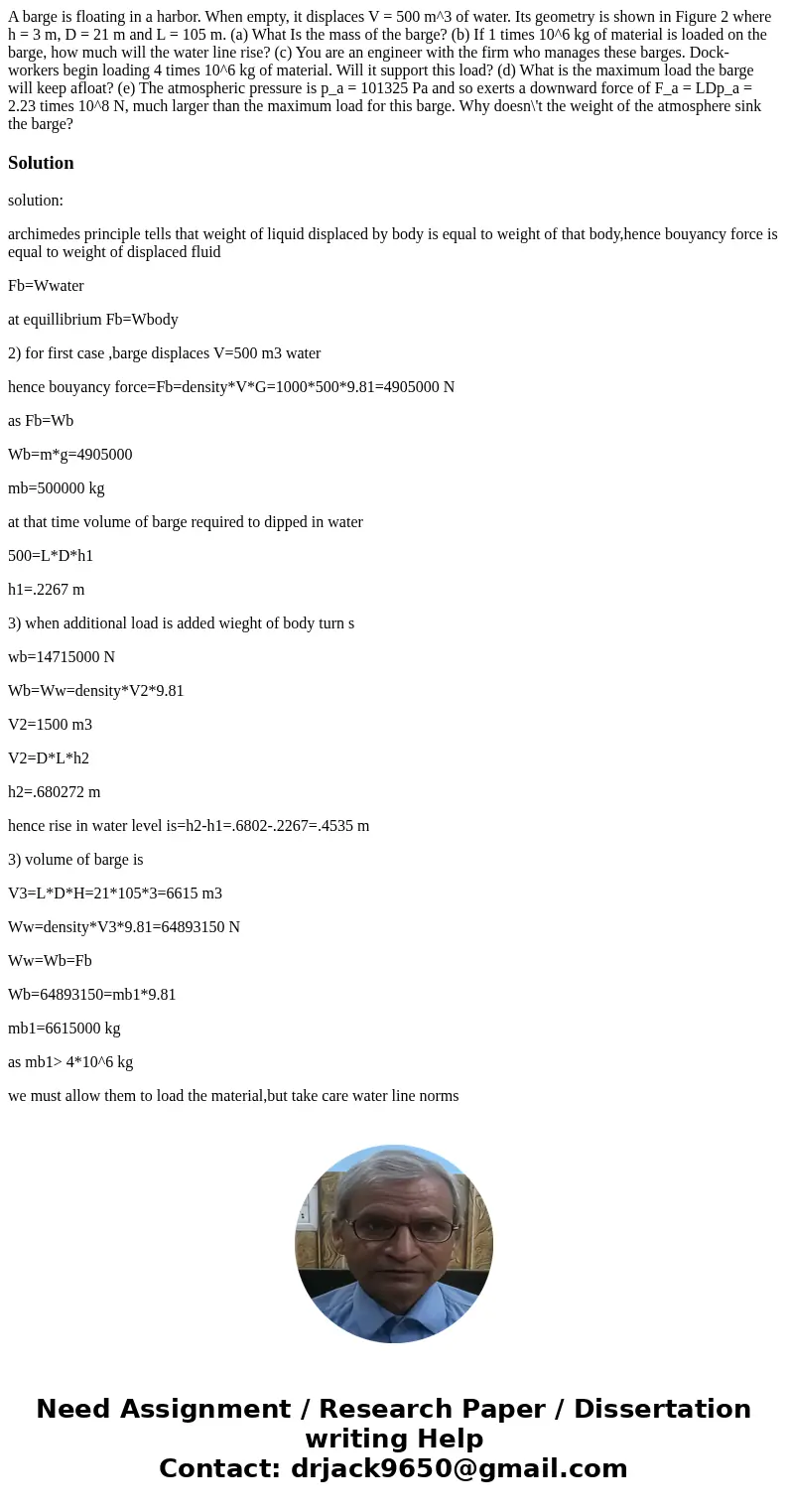 A barge is floating in a harbor. When empty, it displaces V = 500 m^3 of water. Its geometry is shown in Figure 2 where h = 3 m, D = 21 m and L = 105 m. (a) What Is the mass of the barge? (b) If 1 times 10^6 kg of material is loaded on the barge, how much will the water line rise? (c) You are an engineer with the firm who manages these barges. Dock-workers begin loading 4 times 10^6 kg of material. Will it support this load? (d) What is the maximum load the barge will keep afloat? (e) The atmospheric pressure is p_a = 101325 Pa and so exerts a downward force of F_a = LDp_a = 2.23 times 10^8 N, much larger than the maximum load for this barge. Why doesn\'t the weight of the atmosphere sink the barge?

Solution

solution:

archimedes principle tells that weight of liquid displaced by body is equal to weight of that body,hence bouyancy force is equal to weight of displaced fluid

Fb=Wwater

at equillibrium Fb=Wbody

2) for first case ,barge displaces V=500 m3 water

hence bouyancy force=Fb=density*V*G=1000*500*9.81=4905000 N

as Fb=Wb

Wb=m*g=4905000

mb=500000 kg

at that time volume of barge required to dipped in water

500=L*D*h1

h1=.2267 m

3) when additional load is added wieght of body turn s

wb=14715000 N

Wb=Ww=density*V2*9.81

V2=1500 m3

V2=D*L*h2

h2=.680272 m

hence rise in water level is=h2-h1=.6802-.2267=.4535 m

3) volume of barge is

V3=L*D*H=21*105*3=6615 m3

Ww=density*V3*9.81=64893150 N

Ww=Wb=Fb

Wb=64893150=mb1*9.81

mb1=6615000 kg

as mb1> 4*10^6 kg

we must allow them to load the material,but take care water line norms

Need Assignment / Research Paper / Dissertation writing Help
Contact: drjack9650@gmail.com